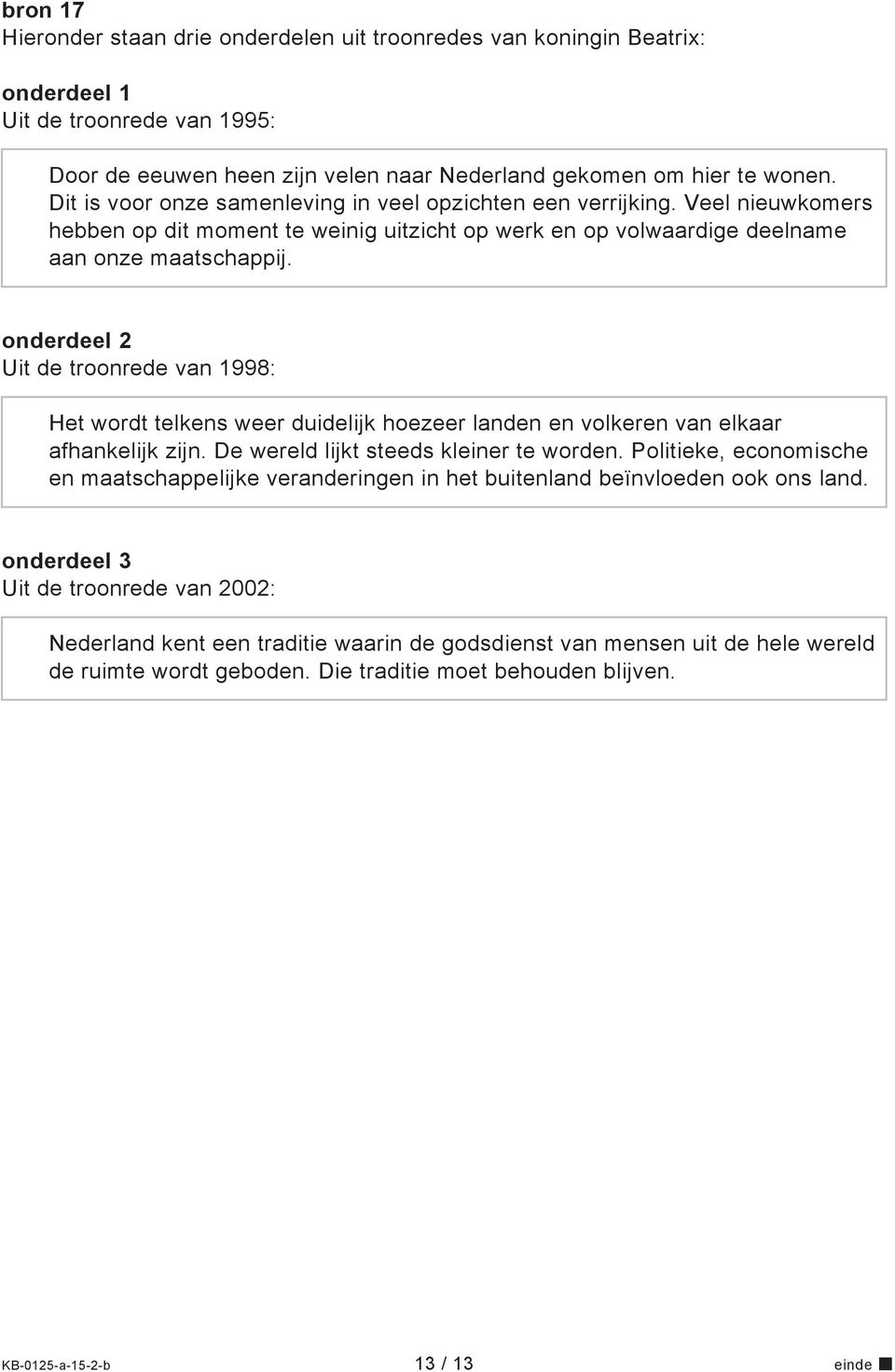 bron 17
Hieronder staan drie onderdelen uit troonredes van koningin Beatrix:

onderdeel 1
Uit de troonrede van 1995:

Door de eeuwen heen zijn velen naar Nederland gekomen om hier te wonen. Dit is voor onze samenleving in veel opzichten een verrijking. Veel nieuwkomers hebben op dit moment te weinig uitzicht op werk en op volwaardige deelname aan onze maatschappij.

onderdeel 2
Uit de troonrede van 1998:

Het wordt telkens weer duidelijk hoezeer landen en volkeren van elkaar afhankelijk zijn. De wereld lijkt steeds kleiner te worden. Politieke, economische en maatschappelijke veranderingen in het buitenland beïnvloeden ook ons land.

onderdeel 3
Uit de troonrede van 2002:

Nederland kent een traditie waarin de godsdienst van mensen uit de hele wereld de ruimte wordt geboden. Die traditie moet behouden blijven.

KB-0125-a-15-2-b 13 / 13 einde ■